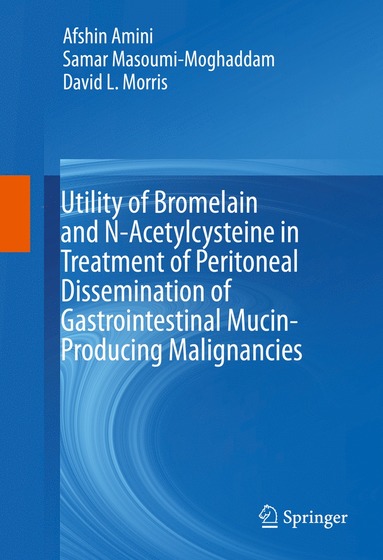 Afshin Amini
Samar Masoumi-Moghaddam
David L. Morris

Utility of Bromelain and N-Acetylcysteine in Treatment of Peritoneal Dissemination of Gastrointestinal Mucin-Producing Malignancies

Springer